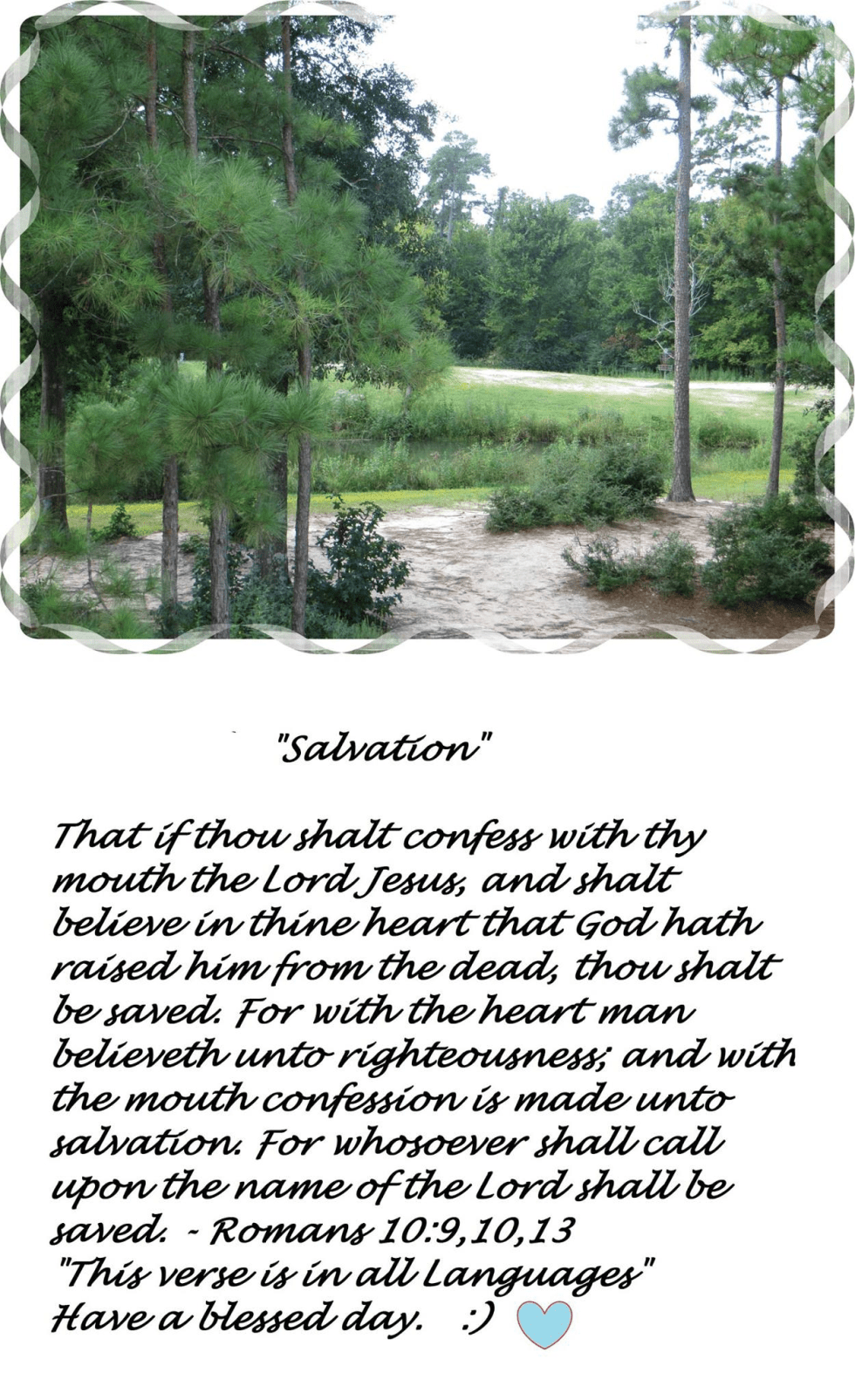 "Salvation"

That if thou shalt confess with thy mouth the Lord Jesus, and shalt believe in thine heart that God hath raised him from the dead, thou shalt be saved. For with the heart man believeth unto righteousness; and with the mouth confession is made unto salvation. For whosoever shall call upon the name of the Lord shall be saved. - Romans 10:9,10,13
"This verse is in all Languages"
Have a blessed day. :)